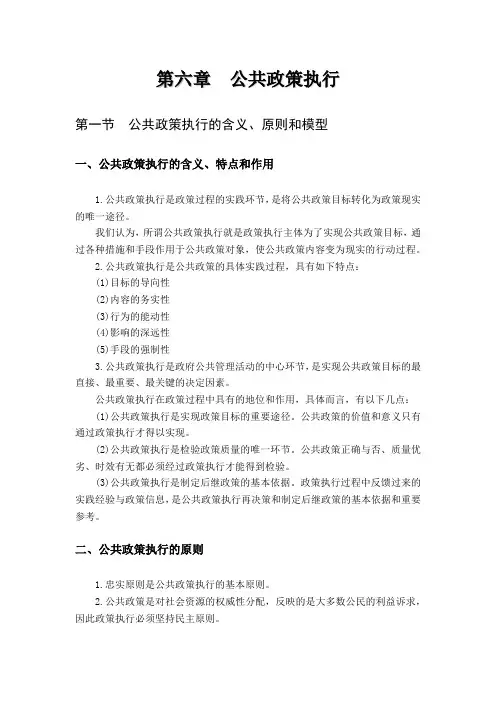 第六章　公共政策执行

第一节　公共政策执行的含义、原则和模型

一、公共政策执行的含义、特点和作用

1.公共政策执行是政策过程的实践环节，是将公共政策目标转化为政策现实的唯一途径。

我们认为，所谓公共政策执行就是政策执行主体为了实现公共政策目标，通过各种措施和手段作用于公共政策对象，使公共政策内容变为现实的行动过程。

2.公共政策执行是公共政策的具体实践过程，具有如下特点：

(1)目标的导向性

(2)内容的务实性

(3)行为的能动性

(4)影响的深远性

(5)手段的强制性

3.公共政策执行是政府公共管理活动的中心环节，是实现公共政策目标的最直接、最重要、最关键的决定因素。

公共政策执行在政策过程中具有的地位和作用，具体而言，有以下几点：

(1)公共政策执行是实现政策目标的重要途径。公共政策的价值和意义只有通过政策执行才得以实现。

(2)公共政策执行是检验政策质量的唯一环节。公共政策正确与否、质量优劣、时效有无都必须经过政策执行才能得到检验。

(3)公共政策执行是制定后继政策的基本依据。政策执行过程中反馈过来的实践经验与政策信息，是公共政策执行再决策和制定后继政策的基本依据和重要参考。

二、公共政策执行的原则

1.忠实原则是公共政策执行的基本原则。

2.公共政策是对社会资源的权威性分配，反映的是大多数公民的利益诉求，因此政策执行必须坚持民主原则。